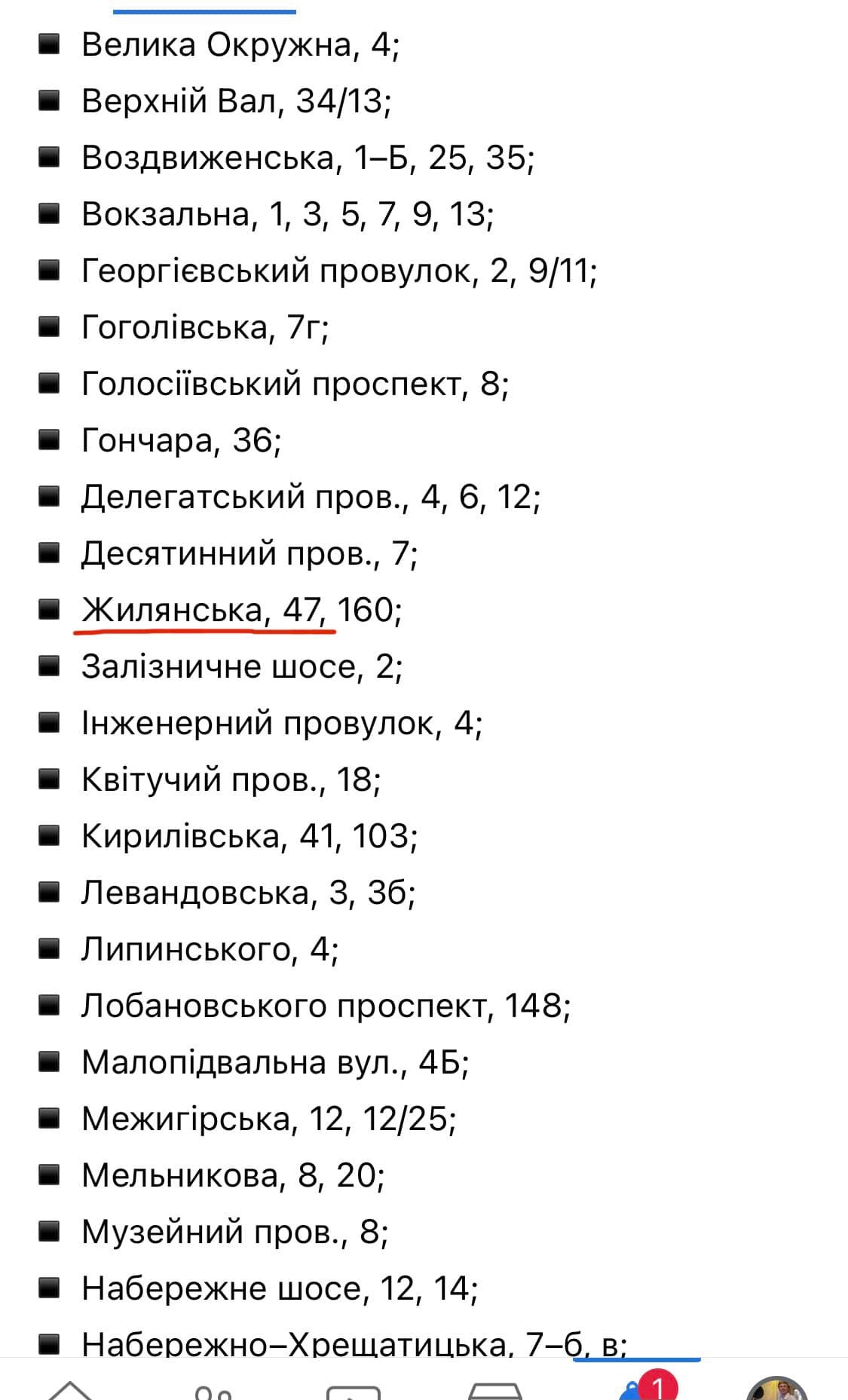 - Велика Окружна, 4;
- Верхній Вал, 34/13;
- Воздвиженська, 1–Б, 25, 35;
- Вокзальна, 1, 3, 5, 7, 9, 13;
- Георгієвський провулок, 2, 9/11;
- Гоголівська, 7г;
- Голосіївський проспект, 8;
- Гончара, 36;
- Делегатський пров., 4, 6, 12;
- Десятинний пров., 7;
- Жилянська, 47, 160;
- Залізничне шосе, 2;
- Інженерний провулок, 4;
- Квітучий пров., 18;
- Кирилівська, 41, 103;
- Левандовська, 3, 3б;
- Липинського, 4;
- Лобановського проспект, 148;
- Малопідвальна вул., 4Б;
- Межигірська, 12, 12/25;
- Мельникова, 8, 20;
- Музейний пров., 8;
- Набережне шосе, 12, 14;
- Набережно–Хрещатицька, 7–б, в;

1